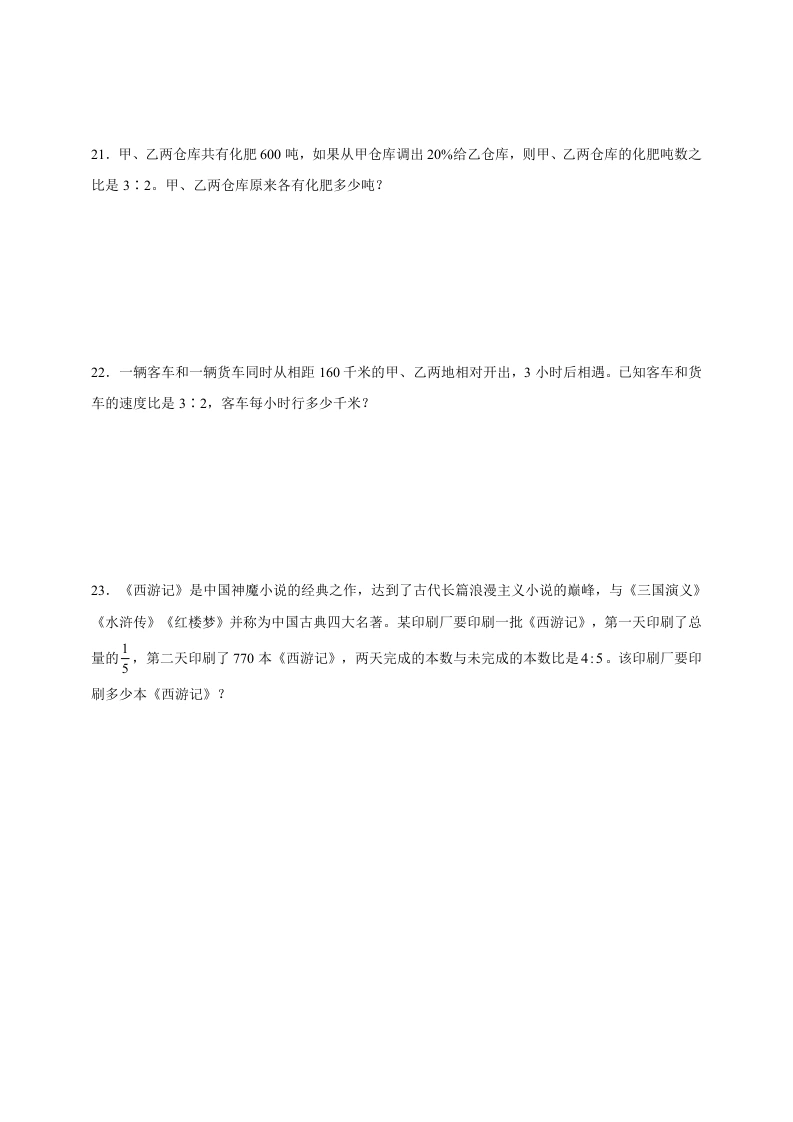 21．甲、乙两仓库共有化肥 600 吨，如果从甲仓库调出 20%给乙仓库，则甲、乙两仓库的化肥吨数之比是 3∶2。甲、乙两仓库原来各有化肥多少吨？

22．一辆客车和一辆货车同时从相距 160 千米的甲、乙两地相对开出，3 小时后相遇。已知客车和货车的速度比是 3∶2，客车每小时行多少千米？

23．《西游记》是中国神魔小说的经典之作，达到了古代长篇浪漫主义小说的巅峰，与《三国演义》《水浒传》《红楼梦》并称为中国古典四大名著。某印刷厂要印刷一批《西游记》，第一天印刷了总量的$\frac{1}{5}$，第二天印刷了 770 本《西游记》，两天完成的本数与未完成的本数比是$4:5$。该印刷厂要印刷多少本《西游记》？